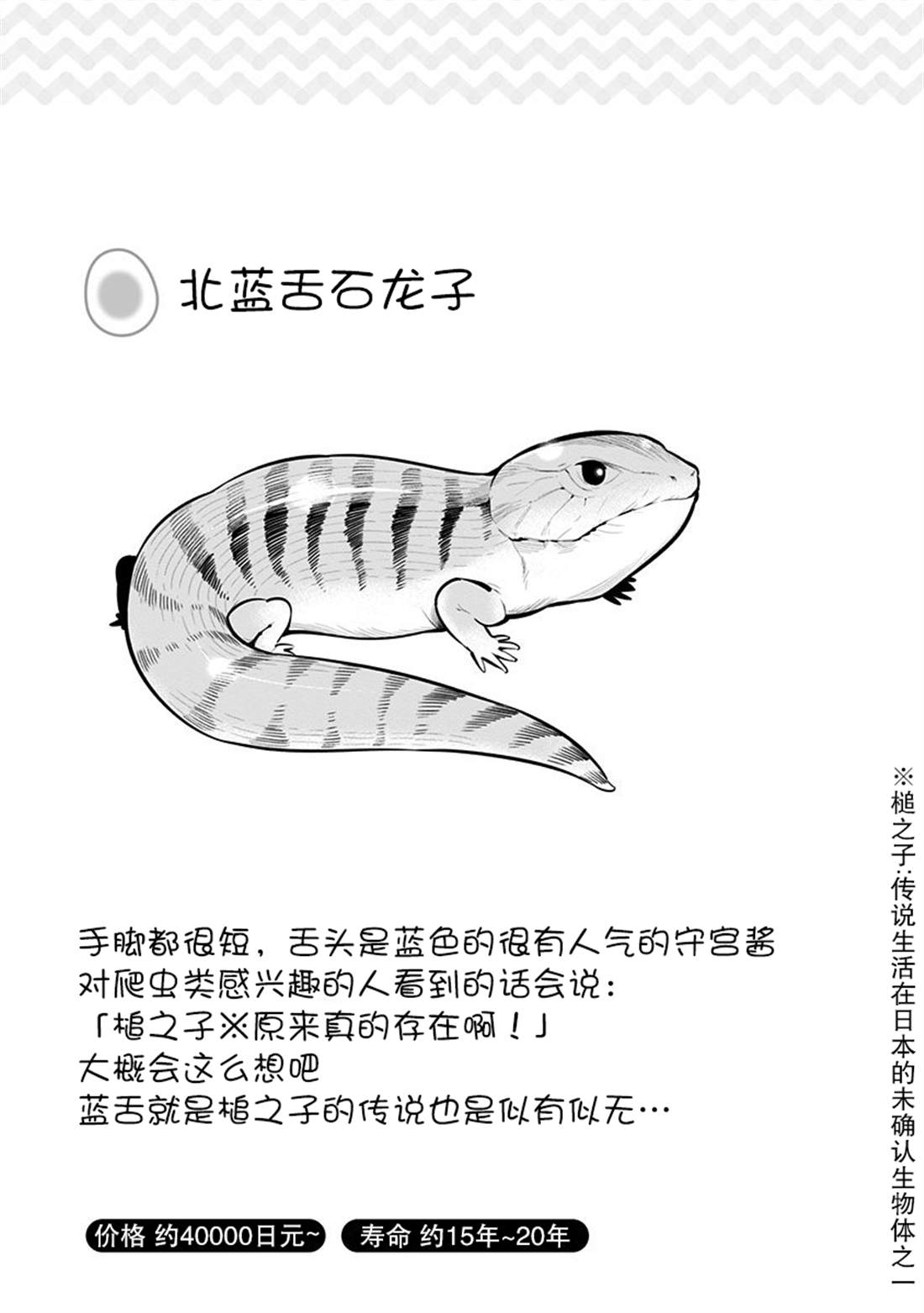 北蓝舌石龙子

手脚都很短，舌头是蓝色的很有人气的守宫酱
对爬虫类感兴趣的人看到的话会说：
「槌之子※原来真的存在啊！」
大概会这么想吧
蓝舌就是槌之子的传说也是似有似无…

价格 约40000日元~ 寿命 约15年~20年

※槌之子：传说生活在日本的未确认生物体之一